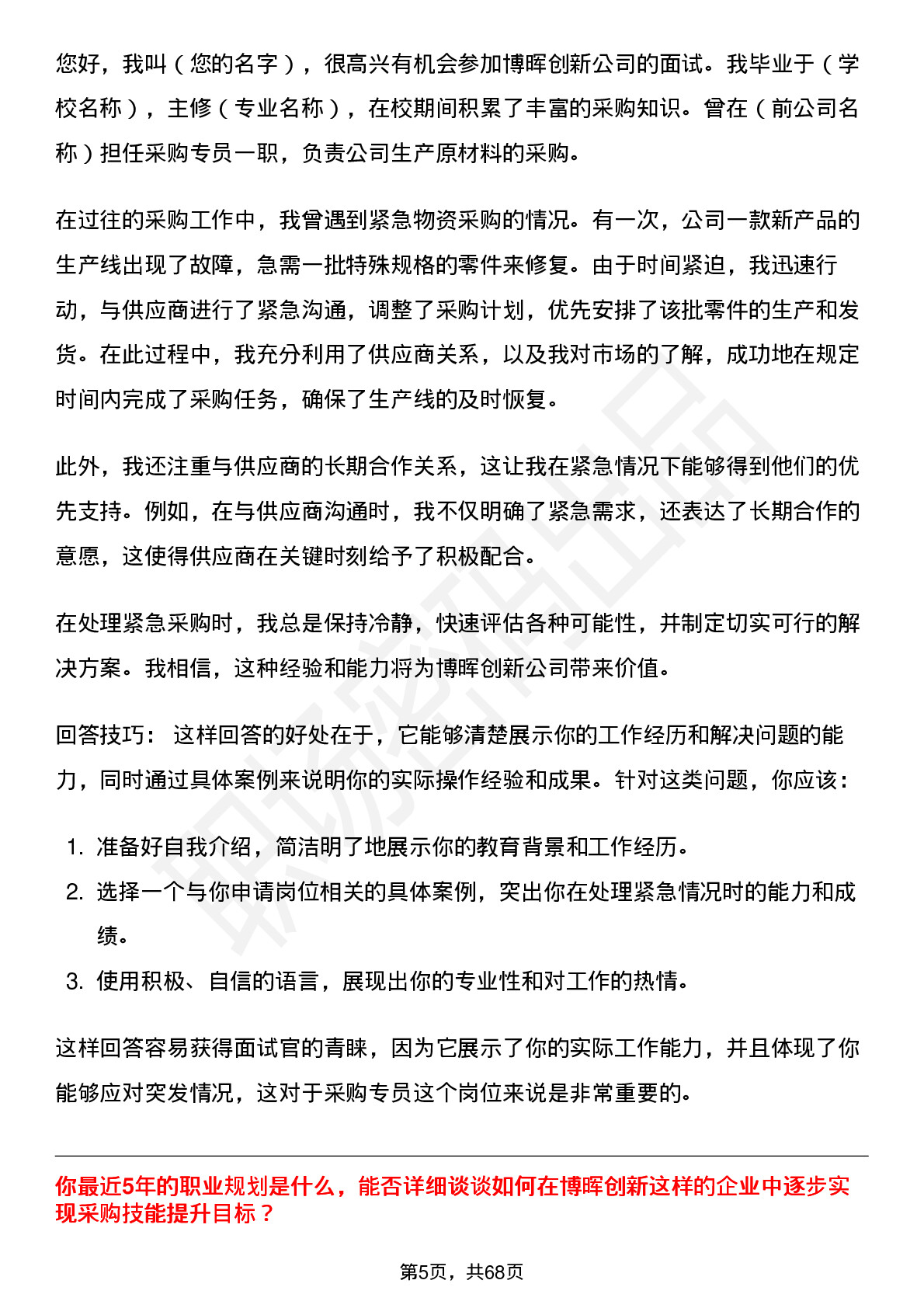 您好，我叫（您的名字），很高兴有机会参加博晖创新公司的面试。我毕业于（学校名称），主修（专业名称），在校期间积累了丰富的采购知识。曾在（前公司名称）担任采购专员一职，负责公司生产原材料的采购。

在过往的采购工作中，我曾遇到紧急物资采购的情况。有一次，公司一款新产品的生产线出现了故障，急需一批特殊规格的零件来修复。由于时间紧迫，我迅速行动，与供应商进行了紧急沟通，调整了采购计划，优先安排了该批零件的生产和发货。在此过程中，我充分利用了供应商关系，以及我对市场的了解，成功地在规定时间内完成了采购任务，确保了生产线的及时恢复。

此外，我还注重与供应商的长期合作关系，这让我在紧急情况下能够得到他们的优先支持。例如，在与供应商沟通时，我不仅明确了紧急需求，还表达了长期合作的意愿，这使得供应商在关键时刻给予了积极配合。

在处理紧急采购时，我总是保持冷静，快速评估各种可能性，并制定切实可行的解决方案。我相信，这种经验和能力将为博晖创新公司带来价值。

回答技巧： 这样回答的好处在于，它能够清楚展示你的工作经历和解决问题的能力，同时通过具体案例来说明你的实际操作经验和成果。针对这类问题，你应该：

1. 准备好自我介绍，简洁明了地展示你的教育背景和工作经历。
2. 选择一个与你申请岗位相关的具体案例，突出你在处理紧急情况时的能力和成绩。
3. 使用积极、自信的语言，展现出你的专业性和对工作的热情。

这样回答容易获得面试官的青睐，因为它展示了你的实际工作能力，并且体现了你能够应对突发情况，这对于采购专员这个岗位来说是非常重要的。

你最近5年的职业规划是什么，能否详细谈谈如何在博晖创新这样的企业中逐步实现采购技能提升目标？

第5页，共68页